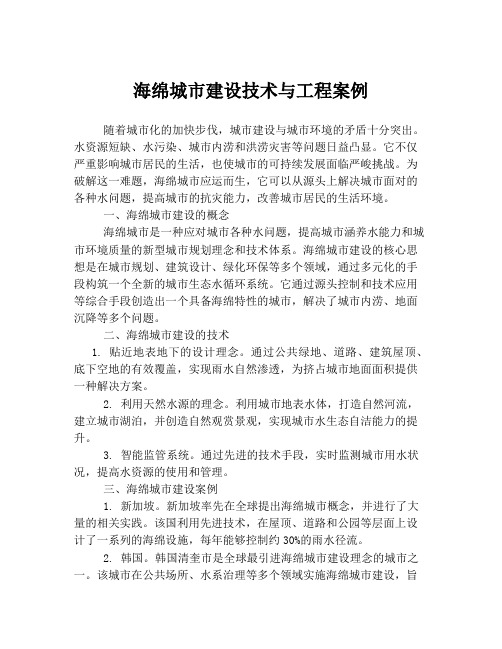 海绵城市建设技术与工程案例

随着城市化的加快步伐，城市建设与城市环境的矛盾十分突出。水资源短缺、水污染、城市内涝和洪涝灾害等问题日益凸显。它不仅严重影响城市居民的生活，也使城市的可持续发展面临严峻挑战。为破解这一难题，海绵城市应运而生，它可以从源头上解决城市面对的各种水问题，提高城市的抗灾能力，改善城市居民的生活环境。

一、海绵城市建设的概念

海绵城市是一种应对城市各种水问题，提高城市涵养水能力和城市环境质量的新型城市规划理念和技术体系。海绵城市建设的核心思想是在城市规划、建筑设计、绿化环保等多个领域，通过多元化的手段构筑一个全新的城市生态水循环系统。它通过源头控制和技术应用等综合手段创造出一个具备海绵特性的城市，解决了城市内涝、地面沉降等多个问题。

二、海绵城市建设的技术

1. 贴近地表地下的设计理念。通过公共绿地、道路、建筑屋顶、底下空地的有效覆盖，实现雨水自然渗透，为挤占城市地面面积提供一种解决方案。

2. 利用天然水源的理念。利用城市地表水体，打造自然河流，建立城市湖泊，并创造自然观赏景观，实现城市水生态自洁能力的提升。

3. 智能监管系统。通过先进的技术手段，实时监测城市用水状况，提高水资源的使用和管理。

三、海绵城市建设案例

1. 新加坡。新加坡率先在全球提出海绵城市概念，并进行了大量的相关实践。该国利用先进技术，在屋顶、道路和公园等层面上设计了一系列的海绵设施，每年能够控制约 30%的雨水径流。

2. 韩国。韩国清奎市是全球最引进海绵城市建设理念的城市之一。该城市在公共场所、水系治理等多个领域实施海绵城市建设，旨